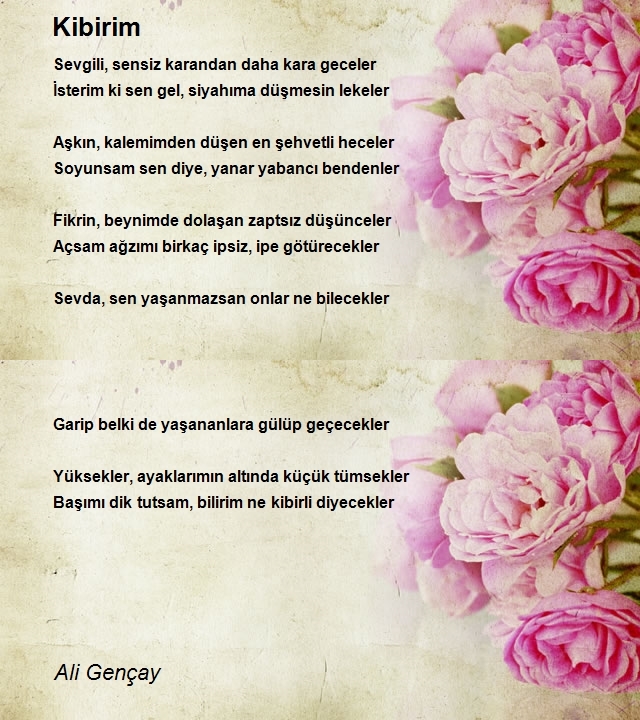 Kibirim

Sevgili, sensiz karandan daha kara geceler
İsterim ki sen gel, siyahıma düşmesin lekeler

Aşkın, kalemimden düşen en şehvetli heceler
Soyunsam sen diye, yanar yabancı bendenler

Fikrin, beynimde dolaşan zaptsız düşünceler
Açsam ağzımı birkaç ipsiz, ipe götürecekler

Sevda, sen yaşanmazsan onlar ne bilecekler

Garip belki de yaşananlara gülüp geçecekler

Yüksekler, ayaklarımın altında küçük tümsekler
Başımı dik tutsam, bilirim ne kibirli diyecekler

Ali Gençay